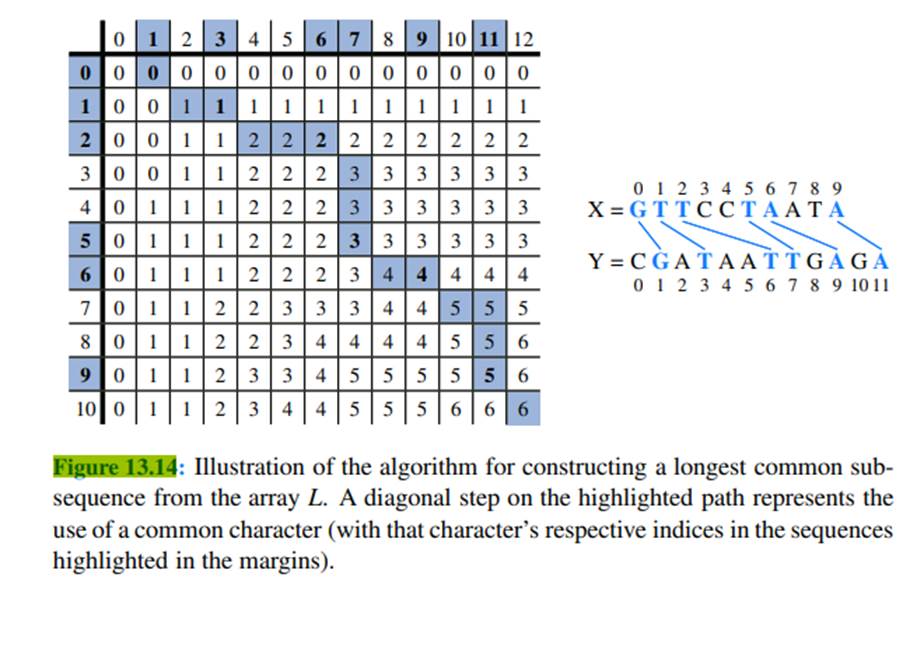 |   | 0 | 1 | 2 | 3 | 4 | 5 | 6 | 7 | 8 | 9 | 10 | 11 | 12 |
|---|---|---|---|---|---|---|---|---|---|---|---|---|---|
| 0 | 0 | 0 | 0 | 0 | 0 | 0 | 0 | 0 | 0 | 0 | 0 | 0 | 0 |
| 1 | 0 | 0 | 1 | 1 | 1 | 1 | 1 | 1 | 1 | 1 | 1 | 1 | 1 |
| 2 | 0 | 0 | 1 | 1 | 2 | 2 | 2 | 2 | 2 | 2 | 2 | 2 | 2 |
| 3 | 0 | 0 | 1 | 1 | 2 | 2 | 2 | 3 | 3 | 3 | 3 | 3 | 3 |
| 4 | 0 | 1 | 1 | 1 | 2 | 2 | 2 | 3 | 3 | 3 | 3 | 3 | 3 |
| 5 | 0 | 1 | 1 | 1 | 2 | 2 | 2 | 3 | 3 | 3 | 3 | 3 | 3 |
| 6 | 0 | 1 | 1 | 1 | 2 | 2 | 2 | 3 | 4 | 4 | 4 | 4 | 4 |
| 7 | 0 | 1 | 1 | 2 | 2 | 3 | 3 | 3 | 4 | 4 | 5 | 5 | 5 |
| 8 | 0 | 1 | 1 | 2 | 2 | 3 | 4 | 4 | 4 | 4 | 5 | 5 | 6 |
| 9 | 0 | 1 | 1 | 2 | 3 | 3 | 4 | 5 | 5 | 5 | 5 | 5 | 6 |
| 10 | 0 | 1 | 1 | 2 | 3 | 4 | 4 | 5 | 5 | 5 | 6 | 6 | 6 |

0 1 2 3 4 5 6 7 8 9
X = G T T C C T A A T A

Y = C G A T A A T T G A G A
0 1 2 3 4 5 6 7 8 9 10 11

Figure 13.14: Illustration of the algorithm for constructing a longest common subsequence from the array $L$. A diagonal step on the highlighted path represents the use of a common character (with that character's respective indices in the sequences highlighted in the margins).